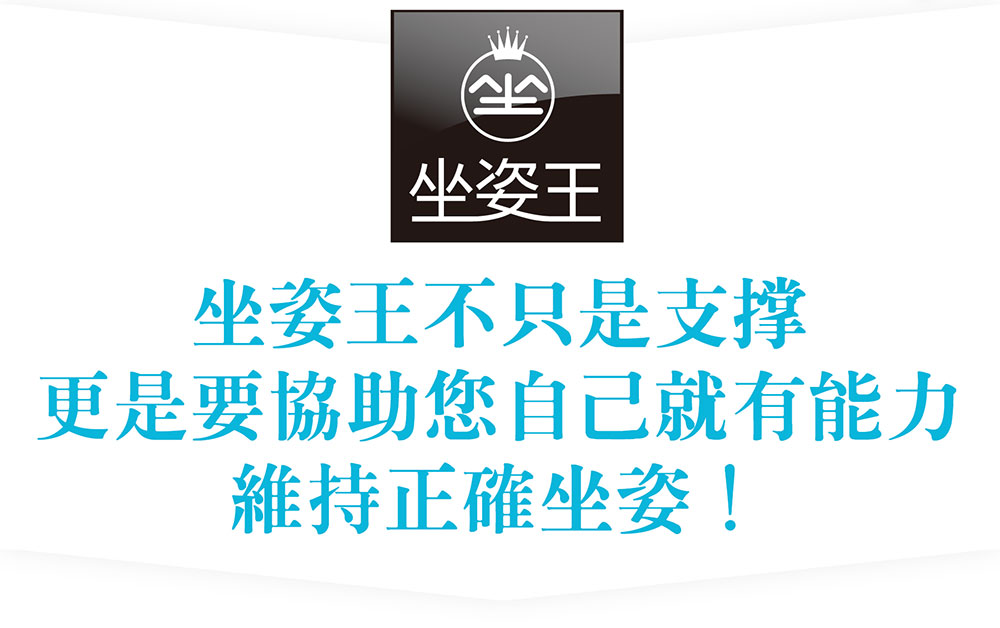 坐

坐姿王

坐姿王不只是支撐
更是要協助您自己就有能力
維持正確坐姿！